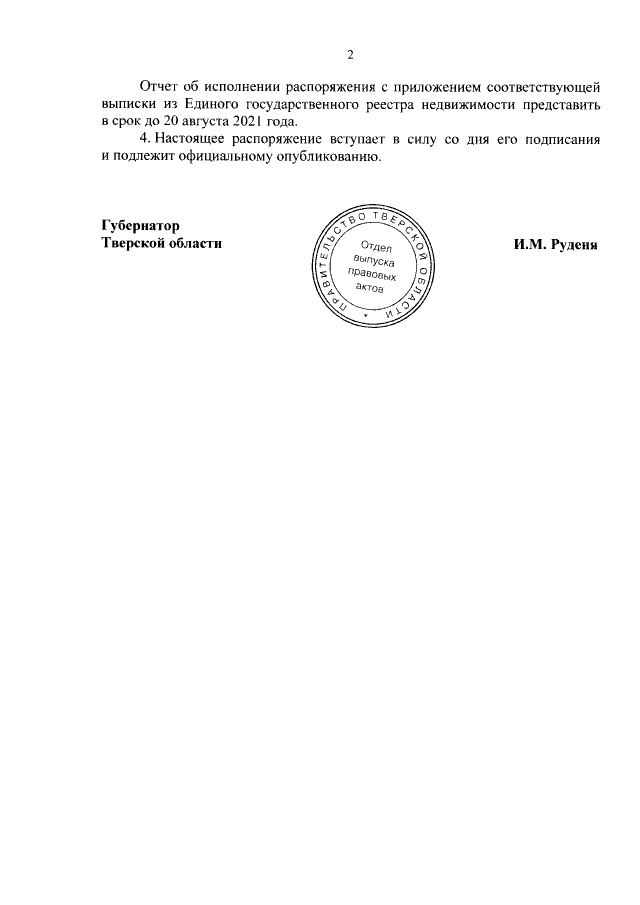 2

Отчет об исполнении распоряжения с приложением соответствующей выписки из Единого государственного реестра недвижимости представить в срок до 20 августа 2021 года.

4. Настоящее распоряжение вступает в силу со дня его подписания и подлежит официальному опубликованию.

Губернатор
Тверской области

ПРАВИТЕЛЬСТВО ТВЕРСКОЙ ОБЛАСТИ
Отдел
выпуска
правовых
актов

И.М. Руденя